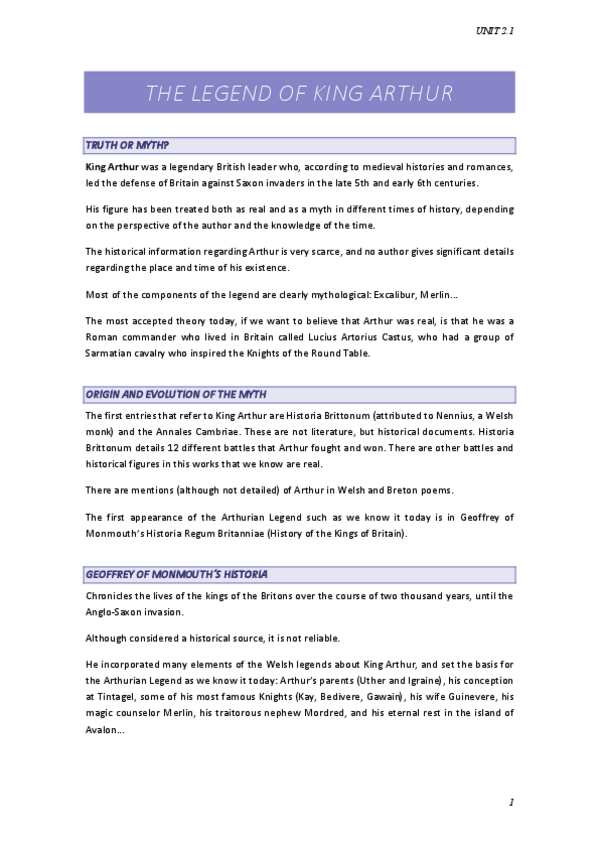 UNIT 2.1

THE LEGEND OF KING ARTHUR

TRUTH OR MYTH?

King Arthur was a legendary British leader who, according to medieval histories and romances, led the defense of Britain against Saxon invaders in the late 5th and early 6th centuries.

His figure has been treated both as real and as a myth in different times of history, depending on the perspective of the author and the knowledge of the time.

The historical information regarding Arthur is very scarce, and no author gives significant details regarding the place and time of his existence.

Most of the components of the legend are clearly mythological: Excalibur, Merlin...

The most accepted theory today, if we want to believe that Arthur was real, is that he was a Roman commander who lived in Britain called Lucius Artorius Castus, who had a group of Sarmatian cavalry who inspired the Knights of the Round Table.

ORIGIN AND EVOLUTION OF THE MYTH

The first entries that refer to King Arthur are Historia Brittonum (attributed to Nennius, a Welsh monk) and the Annales Cambriae. These are not literature, but historical documents. Historia Brittonum details 12 different battles that Arthur fought and won. There are other battles and historical figures in this works that we know are real.

There are mentions (although not detailed) of Arthur in Welsh and Breton poems.

The first appearance of the Arthurian Legend such as we know it today is in Geoffrey of Monmouth's Historia Regum Britanniae (History of the Kings of Britain).

GEOFFREY OF MONMOUTH'S HISTORIA

Chronicles the lives of the kings of the Britons over the course of two thousand years, until the Anglo-Saxon invasion.

Although considered a historical source, it is not reliable.

He incorporated many elements of the Welsh legends about King Arthur, and set the basis for the Arthurian Legend as we know it today: Arthur's parents (Uther and Igraine), his conception at Tintagel, some of his most famous Knights (Kay, Bedivere, Gawain), his wife Guinevere, his magic counselor Merlin, his traitorous nephew Mordred, and his eternal rest in the island of Avalon...

1